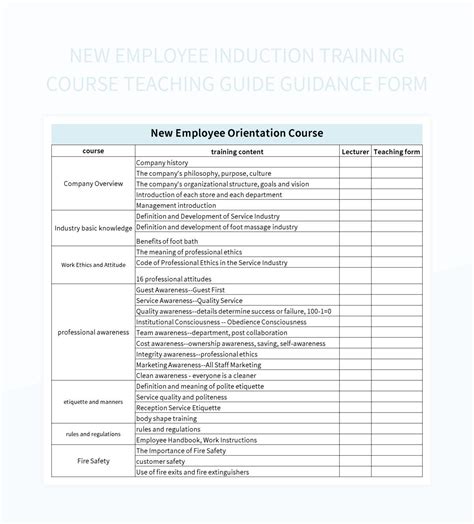 NEW EMPLOYEE INDUCTION TRAINING COURSE TEACHING GUIDE GUIDANCE FORM

New Employee Orientation Course

| course | training content | Lecturer | Teaching form |
|---|---|---|---|
| Company Overview | Company history | | |
| | The company's philosophy, purpose, culture | | |
| | The company's organizational structure, goals and vision | | |
| | Introduction of each store and each department | | |
| | Management introduction | | |
| Industry basic knowledge | Definition and Development of Service Industry | | |
| | Definition and development of foot massage industry | | |
| | Benefits of foot bath | | |
| Work Ethics and Attitude | The meaning of professional ethics | | |
| | Code of Professional Ethics in the Service Industry | | |
| | 16 professional attitudes | | |
| professional awareness | Guest Awareness--Guest First | | |
| | Service Awareness--Quality Service | | |
| | Quality awareness--details determine success or failure, 100-1=0 | | |
| | Institutional Consciousness -- Obedience Consciousness | | |
| | Team awareness--department, post collaboration | | |
| | Cost awareness--ownership awareness, saving, self-awareness | | |
| | Integrity awareness--professional ethics | | |
| | Marketing Awareness--All Staff Marketing | | |
| | Clean awareness - everyone is a cleaner | | |
| etiquette and manners | Definition and meaning of polite etiquette | | |
| | Service quality and politeness | | |
| | Reception Service Etiquette | | |
| | body shape training | | |
| rules and regulations | rules and regulations | | |
| | Employee Handbook, Work Instructions | | |
| Fire Safety | The Importance of Fire Safety | | |
| | customer safety | | |
| | Use of fire exits and fire extinguishers | | |